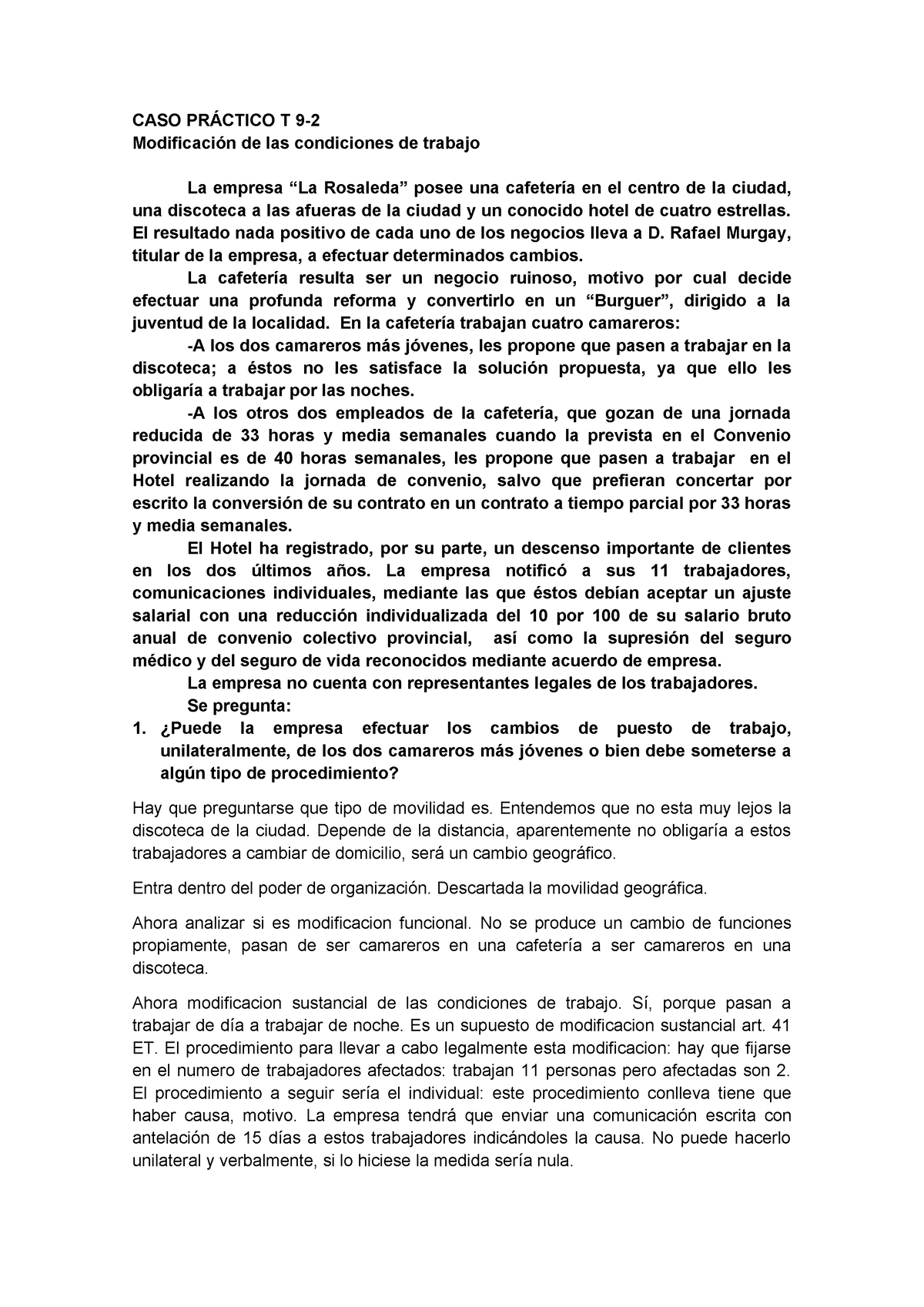 CASO PRÁCTICO T 9-2
Modificación de las condiciones de trabajo

La empresa “La Rosaleda” posee una cafetería en el centro de la ciudad, una discoteca a las afueras de la ciudad y un conocido hotel de cuatro estrellas. El resultado nada positivo de cada uno de los negocios lleva a D. Rafael Murgay, titular de la empresa, a efectuar determinados cambios.

La cafetería resulta ser un negocio ruinoso, motivo por cual decide efectuar una profunda reforma y convertirlo en un “Burguer”, dirigido a la juventud de la localidad. En la cafetería trabajan cuatro camareros:

-A los dos camareros más jóvenes, les propone que pasen a trabajar en la discoteca; a éstos no les satisface la solución propuesta, ya que ello les obligaría a trabajar por las noches.

-A los otros dos empleados de la cafetería, que gozan de una jornada reducida de 33 horas y media semanales cuando la prevista en el Convenio provincial es de 40 horas semanales, les propone que pasen a trabajar en el Hotel realizando la jornada de convenio, salvo que prefieran concertar por escrito la conversión de su contrato en un contrato a tiempo parcial por 33 horas y media semanales.

El Hotel ha registrado, por su parte, un descenso importante de clientes en los dos últimos años. La empresa notificó a sus 11 trabajadores, comunicaciones individuales, mediante las que éstos debían aceptar un ajuste salarial con una reducción individualizada del 10 por 100 de su salario bruto anual de convenio colectivo provincial, así como la supresión del seguro médico y del seguro de vida reconocidos mediante acuerdo de empresa.

La empresa no cuenta con representantes legales de los trabajadores.

Se pregunta:

1. ¿Puede la empresa efectuar los cambios de puesto de trabajo, unilateralmente, de los dos camareros más jóvenes o bien debe someterse a algún tipo de procedimiento?

Hay que preguntarse que tipo de movilidad es. Entendemos que no esta muy lejos la discoteca de la ciudad. Depende de la distancia, aparentemente no obligaría a estos trabajadores a cambiar de domicilio, será un cambio geográfico.

Entra dentro del poder de organización. Descartada la movilidad geográfica.

Ahora analizar si es modificacion funcional. No se produce un cambio de funciones propiamente, pasan de ser camareros en una cafetería a ser camareros en una discoteca.

Ahora modificacion sustancial de las condiciones de trabajo. Sí, porque pasan a trabajar de día a trabajar de noche. Es un supuesto de modificacion sustancial art. 41 ET. El procedimiento para llevar a cabo legalmente esta modificacion: hay que fijarse en el numero de trabajadores afectados: trabajan 11 personas pero afectadas son 2. El procedimiento a seguir sería el individual: este procedimiento conlleva tiene que haber causa, motivo. La empresa tendrá que enviar una comunicación escrita con antelación de 15 días a estos trabajadores indicándoles la causa. No puede hacerlo unilateral y verbalmente, si lo hiciese la medida sería nula.